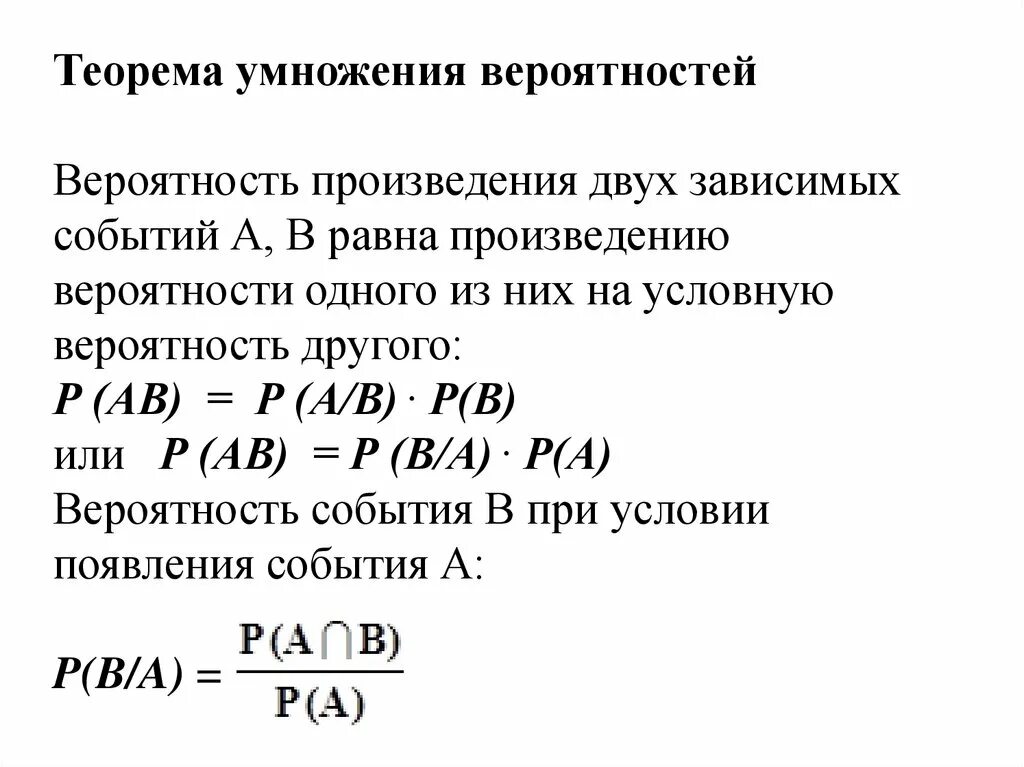 Теорема умножения вероятностей

Вероятность произведения двух зависимых событий А, В равна произведению вероятности одного из них на условную вероятность другого:
$P(AB) = P(A/B) \cdot P(B)$
или $P(AB) = P(B/A) \cdot P(A)$
Вероятность события В при условии появления события А:

$P(B/A) = \frac{P(A \cap B)}{P(A)}$